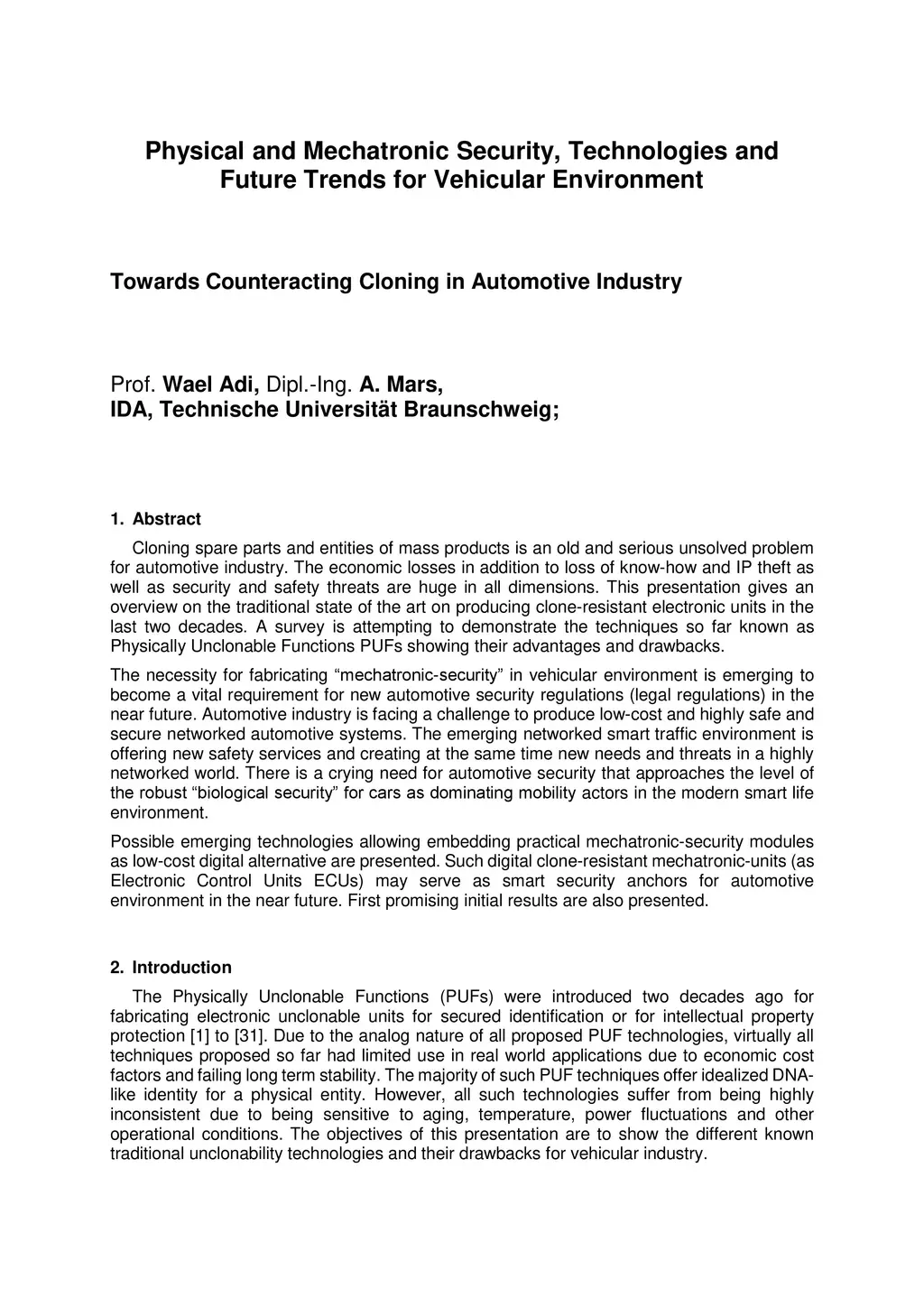 Physical and Mechatronic Security, Technologies and Future Trends for Vehicular Environment

Towards Counteracting Cloning in Automotive Industry

Prof. Wael Adi, Dipl.-Ing. A. Mars,
IDA, Technische Universität Braunschweig;

1. Abstract

Cloning spare parts and entities of mass products is an old and serious unsolved problem for automotive industry. The economic losses in addition to loss of know-how and IP theft as well as security and safety threats are huge in all dimensions. This presentation gives an overview on the traditional state of the art on producing clone-resistant electronic units in the last two decades. A survey is attempting to demonstrate the techniques so far known as Physically Unclonable Functions PUFs showing their advantages and drawbacks.

The necessity for fabricating “mechatronic-security” in vehicular environment is emerging to become a vital requirement for new automotive security regulations (legal regulations) in the near future. Automotive industry is facing a challenge to produce low-cost and highly safe and secure networked automotive systems. The emerging networked smart traffic environment is offering new safety services and creating at the same time new needs and threats in a highly networked world. There is a crying need for automotive security that approaches the level of the robust “biological security” for cars as dominating mobility actors in the modern smart life environment.

Possible emerging technologies allowing embedding practical mechatronic-security modules as low-cost digital alternative are presented. Such digital clone-resistant mechatronic-units (as Electronic Control Units ECUs) may serve as smart security anchors for automotive environment in the near future. First promising initial results are also presented.

2. Introduction

The Physically Unclonable Functions (PUFs) were introduced two decades ago for fabricating electronic unclonable units for secured identification or for intellectual property protection [1] to [31]. Due to the analog nature of all proposed PUF technologies, virtually all techniques proposed so far had limited use in real world applications due to economic cost factors and failing long term stability. The majority of such PUF techniques offer idealized DNA-like identity for a physical entity. However, all such technologies suffer from being highly inconsistent due to being sensitive to aging, temperature, power fluctuations and other operational conditions. The objectives of this presentation are to show the different known traditional unclonability technologies and their drawbacks for vehicular industry.